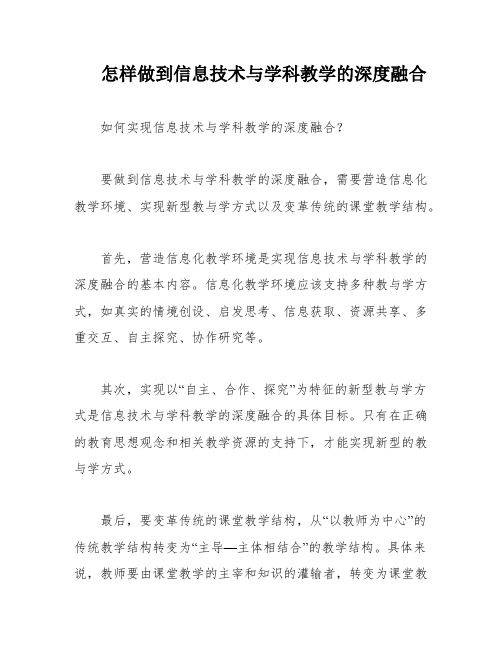 怎样做到信息技术与学科教学的深度融合

如何实现信息技术与学科教学的深度融合？

要做到信息技术与学科教学的深度融合，需要营造信息化教学环境、实现新型教与学方式以及变革传统的课堂教学结构。

首先，营造信息化教学环境是实现信息技术与学科教学的深度融合的基本内容。信息化教学环境应该支持多种教与学方式，如真实的情境创设、启发思考、信息获取、资源共享、多重交互、自主探究、协作研究等。

其次，实现以“自主、合作、探究”为特征的新型教与学方式是信息技术与学科教学的深度融合的具体目标。只有在正确的教育思想观念和相关教学资源的支持下，才能实现新型的教与学方式。

最后，要变革传统的课堂教学结构，从“以教师为中心”的传统教学结构转变为“主导—主体相结合”的教学结构。具体来说，教师要由课堂教学的主宰和知识的灌输者，转变为课堂教